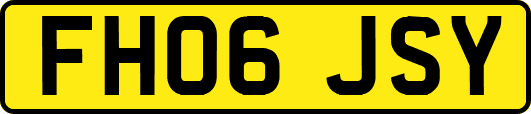 FH06 JSY